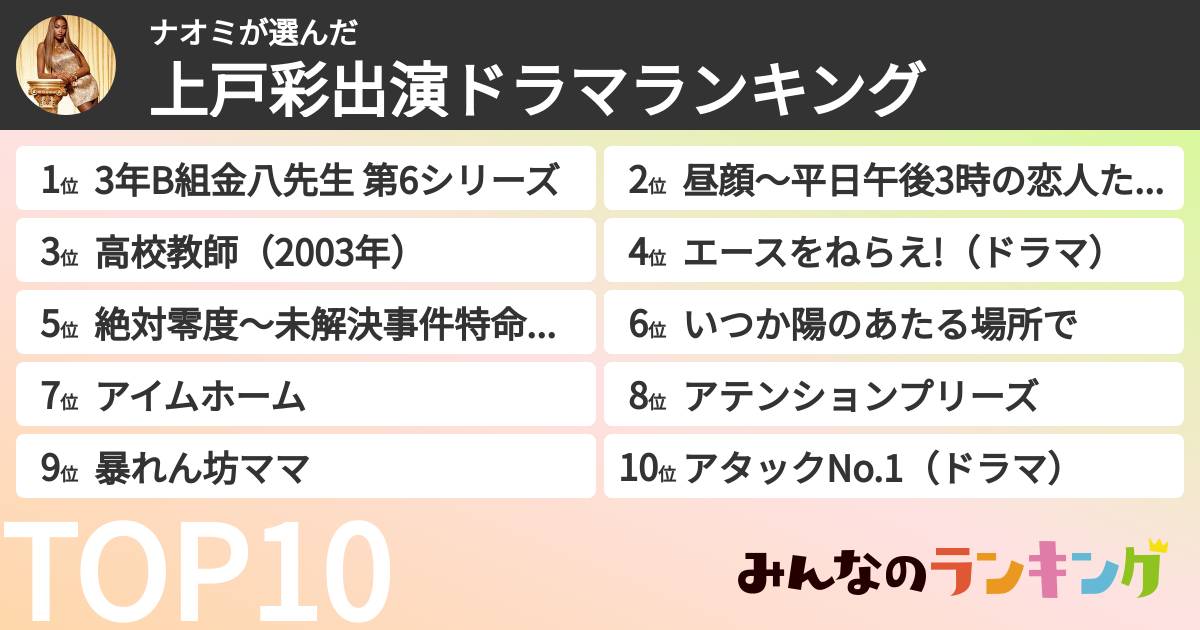 ナオミが選んだ
上戸彩出演ドラマランキング

1位 3年B組金八先生 第6シリーズ
2位 昼顔〜平日午後3時の恋人た...
3位 高校教師（2003年）
4位 エースをねらえ!（ドラマ）
5位 絶対零度〜未解決事件特命...
6位 いつか陽のあたる場所で
7位 アイムホーム
8位 アテンションプリーズ
9位 暴れん坊ママ
10位 アタックNo.1（ドラマ）

TOP10

みんなのランキング